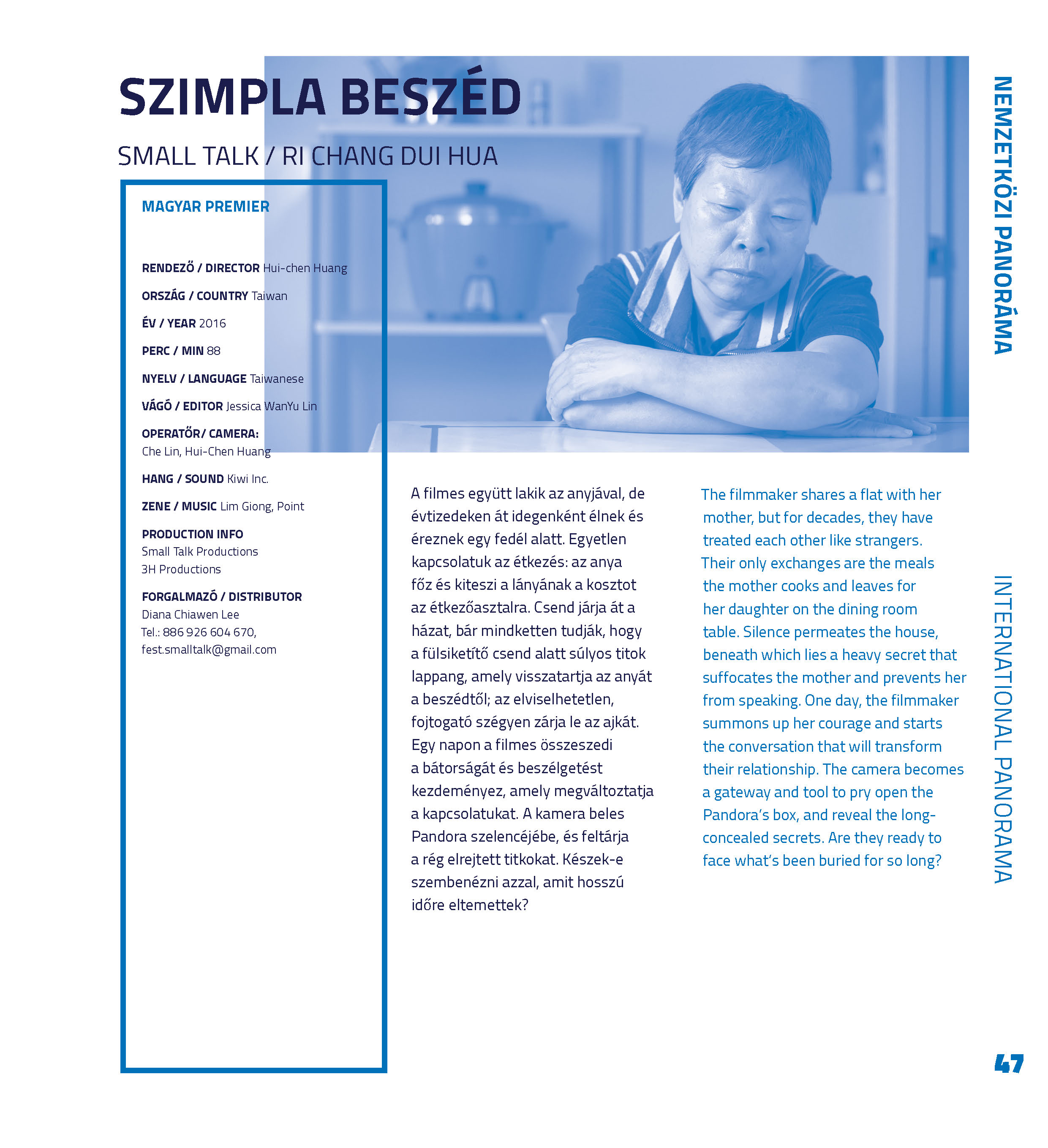 SZIMPLA BESZÉD

SMALL TALK / RI CHANG DUI HUA

MAGYAR PREMIER

RENDEZŐ / DIRECTOR Hui-chen Huang

ORSZÁG / COUNTRY Taiwan

ÉV / YEAR 2016

PERC / MIN 88

NYELV / LANGUAGE Taiwanese

VÁGÓ / EDITOR Jessica WanYu Lin

OPERATŐR/ CAMERA:
Che Lin, Hui-Chen Huang

HANG / SOUND Kiwi Inc.

ZENE / MUSIC Lim Giong, Point

PRODUCTION INFO
Small Talk Productions
3H Productions

FORGALMAZÓ / DISTRIBUTOR
Diana Chiawen Lee
Tel.: 886 926 604 670,
fest.smalltalk@gmail.com

A filmes együtt lakik az anyjával, de évtizedeken át idegenként élnek és éreznek egy fedél alatt. Egyetlen kapcsolatuk az étkezés: az anya főz és kiteszi a lányának a kosztot az étkezőasztalra. Csend járja át a házat, bár mindketten tudják, hogy a fülsiketítő csend alatt súlyos titok lappang, amely visszatartja az anyát a beszédtől; az elviselhetetlen, fojtogató szégyen zárja le az ajkát. Egy napon a filmes összeszedi a bátorságát és beszélgetést kezdeményez, amely megváltoztatja a kapcsolatukat. A kamera beles Pandora szelencéjébe, és feltárja a rég elrejtett titkokat. Készek-e szembenézni azzal, amit hosszú időre eltemettek?

The filmmaker shares a flat with her mother, but for decades, they have treated each other like strangers. Their only exchanges are the meals the mother cooks and leaves for her daughter on the dining room table. Silence permeates the house, beneath which lies a heavy secret that suffocates the mother and prevents her from speaking. One day, the filmmaker summons up her courage and starts the conversation that will transform their relationship. The camera becomes a gateway and tool to pry open the Pandora's box, and reveal the long-concealed secrets. Are they ready to face what's been buried for so long?

NEMZETKÖZI PANORÁMA

INTERNATIONAL PANORAMA

47